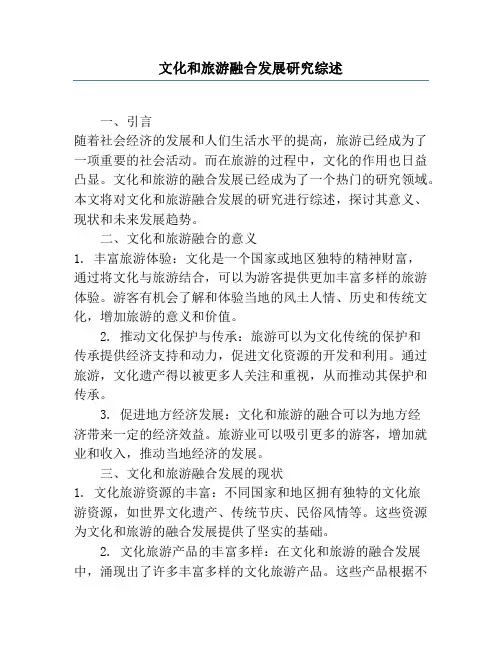 文化和旅游融合发展研究综述

一、引言

随着社会经济的发展和人们生活水平的提高，旅游已经成为了一项重要的社会活动。而在旅游的过程中，文化的作用也日益凸显。文化和旅游的融合发展已经成为了一个热门的研究领域。本文将对文化和旅游融合发展的研究进行综述，探讨其意义、现状和未来发展趋势。

二、文化和旅游融合的意义

1. 丰富旅游体验：文化是一个国家或地区独特的精神财富，通过将文化与旅游结合，可以为游客提供更加丰富多样的旅游体验。游客有机会了解和体验当地的风土人情、历史和传统文化，增加旅游的意义和价值。

2. 推动文化保护与传承：旅游可以为文化传统的保护和传承提供经济支持和动力，促进文化资源的开发和利用。通过旅游，文化遗产得以被更多人关注和重视，从而推动其保护和传承。

3. 促进地方经济发展：文化和旅游的融合可以为地方经济带来一定的经济效益。旅游业可以吸引更多的游客，增加就业和收入，推动当地经济的发展。

三、文化和旅游融合发展的现状

1. 文化旅游资源的丰富：不同国家和地区拥有独特的文化旅游资源，如世界文化遗产、传统节庆、民俗风情等。这些资源为文化和旅游的融合发展提供了坚实的基础。

2. 文化旅游产品的丰富多样：在文化和旅游的融合发展中，涌现出了许多丰富多样的文化旅游产品。这些产品根据不